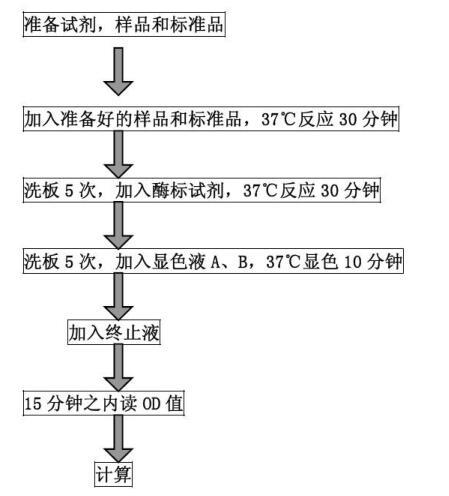 准备试剂，样品和标准品

加入准备好的样品和标准品，37℃反应 30 分钟

洗板 5 次，加入酶标试剂，37℃反应 30 分钟

洗板 5 次，加入显色液 A、B，37℃显色 10 分钟

加入终止液

15 分钟之内读 OD 值

计算